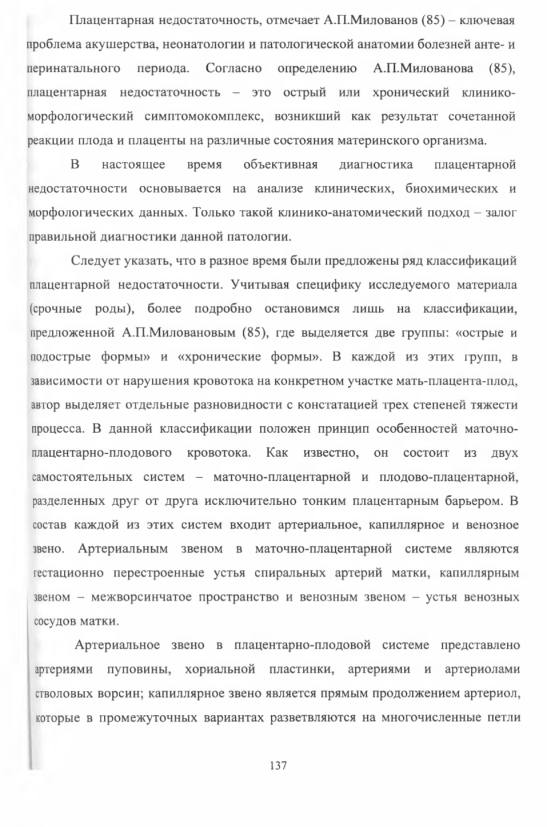 Плацентарная недостаточность, отмечает А.П.Милованов (85) – ключевая проблема акушерства, неонатологии и патологической анатомии болезней анте- и перинатального периода. Согласно определению А.П.Милованова (85), плацентарная недостаточность – это острый или хронический клинико-морфологический симптомокомплекс, возникший как результат сочетанной реакции плода и плаценты на различные состояния материнского организма.

В настоящее время объективная диагностика плацентарной недостаточности основывается на анализе клинических, биохимических и морфологических данных. Только такой клинико-анатомический подход – залог правильной диагностики данной патологии.

Следует указать, что в разное время были предложены ряд классификаций плацентарной недостаточности. Учитывая специфику исследуемого материала (срочные роды), более подробно остановимся лишь на классификации, предложенной А.П.Миловановым (85), где выделяется две группы: «острые и подострые формы» и «хронические формы». В каждой из этих групп, в зависимости от нарушения кровотока на конкретном участке мать-плацента-плод, автор выделяет отдельные разновидности с констатацией трех степеней тяжести процесса. В данной классификации положен принцип особенностей маточно-плацентарно-плодового кровотока. Как известно, он состоит из двух самостоятельных систем – маточно-плацентарной и плодово-плацентарной, разделенных друг от друга исключительно тонким плацентарным барьером. В состав каждой из этих систем входит артериальное, капиллярное и венозное звено. Артериальным звеном в маточно-плацентарной системе являются гестационно перестроенные устья спиральных артерий матки, капиллярным звеном – межворсинчатое пространство и венозным звеном – устья венозных сосудов матки.

Артериальное звено в плацентарно-плодовой системе представлено артериями пуповины, хориальной пластинки, артериями и артериолами стволовых ворсин; капиллярное звено является прямым продолжением артериол, которые в промежуточных вариантах разветвляются на многочисленные петли

137